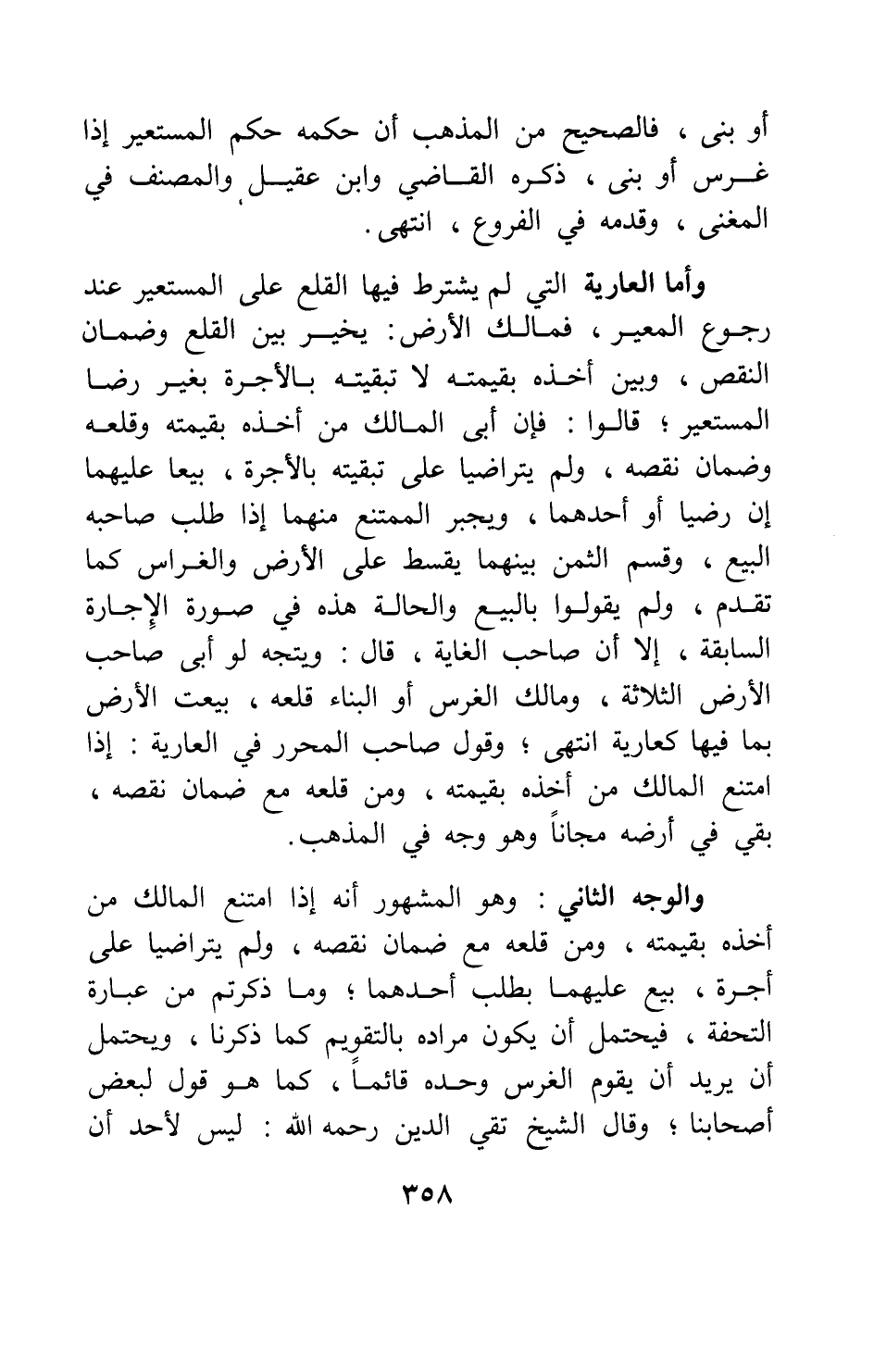 أو بنى ، فالصحيح من المذهب أن حكمه حكم المستعير إذا غرس أو بنى ، ذكره القاضي وابن عقيل والمصنف في المغنى ، وقدمه في الفروع ، انتهى.

وأما العارية التي لم يشترط فيها القلع على المستعير عند رجوع المعير ، فمالك الأرض: يخير بين القلع وضمان النقص ، وبين أخذه بقيمته لا تبقيته بالأجرة بغير رضا المستعير ؛ قالوا : فإن أبى المالك من أخذه بقيمته وقلعه وضمان نقصه ، ولم يتراضيا على تبقيته بالأجرة ، بيعا عليهما إن رضيا أو أحدهما ، ويجبر الممتنع منهما إذا طلب صاحبه البيع ، وقسم الثمن بينهما يقسط على الأرض والغراس كما تقدم ، ولم يقولوا بالبيع والحالة هذه في صورة الإجارة السابقة ، إلا أن صاحب الغاية ، قال : ويتجه لو أبى صاحب الأرض الثلاثة ، ومالك الغرس أو البناء قلعه ، بيعت الأرض بما فيها كعارية انتهى ؛ وقول صاحب المحرر في العارية : إذا امتنع المالك من أخذه بقيمته ، ومن قلعه مع ضمان نقصه ، بقي في أرضه مجاناً وهو وجه في المذهب.

والوجه الثاني : وهو المشهور أنه إذا امتنع المالك من أخذه بقيمته ، ومن قلعه مع ضمان نقصه ، ولم يتراضيا على أجرة ، بيع عليهما بطلب أحدهما ؛ وما ذكرتم من عبارة التحفة ، فيحتمل أن يكون مراده بالتقويم كما ذكرنا ، ويحتمل أن يريد أن يقوم الغرس وحده قائماً ، كما هو قول لبعض أصحابنا ؛ وقال الشيخ تقي الدين رحمه الله : ليس لأحد أن

٣٥٨